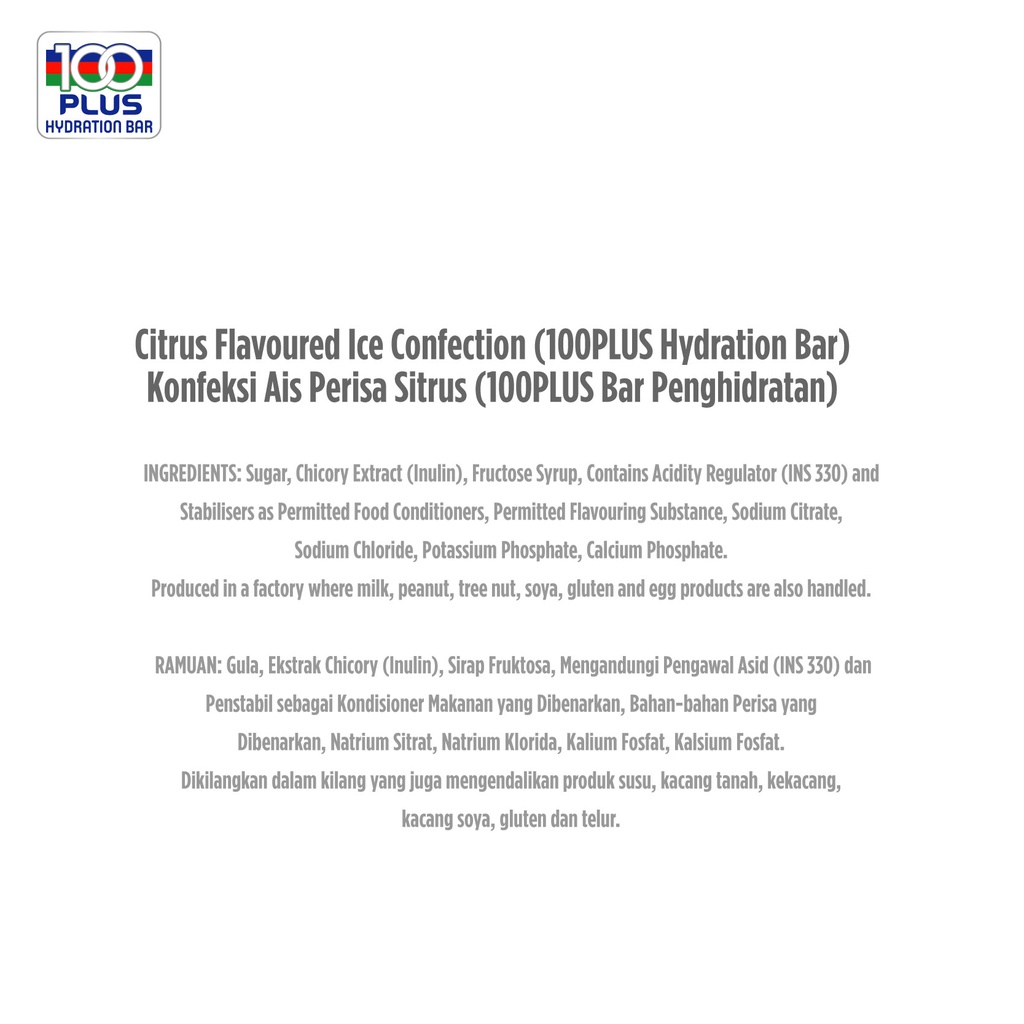 100 PLUS HYDRATION BAR

Citrus Flavoured Ice Confection (100PLUS Hydration Bar)
Konfeksi Ais Perisa Sitrus (100PLUS Bar Penghidratan)

INGREDIENTS: Sugar, Chicory Extract (Inulin), Fructose Syrup, Contains Acidity Regulator (INS 330) and Stabilisers as Permitted Food Conditioners, Permitted Flavouring Substance, Sodium Citrate, Sodium Chloride, Potassium Phosphate, Calcium Phosphate.
Produced in a factory where milk, peanut, tree nut, soya, gluten and egg products are also handled.

RAMUAN: Gula, Ekstrak Chicory (Inulin), Sirap Fruktosa, Mengandungi Pengawal Asid (INS 330) dan Penstabil sebagai Kondisioner Makanan yang Dibenarkan, Bahan-bahan Perisa yang Dibenarkan, Natrium Sitrat, Natrium Klorida, Kalium Fosfat, Kalsium Fosfat.
Dikilangkan dalam kilang yang juga mengendalikan produk susu, kacang tanah, kekacang, kacang soya, gluten dan telur.